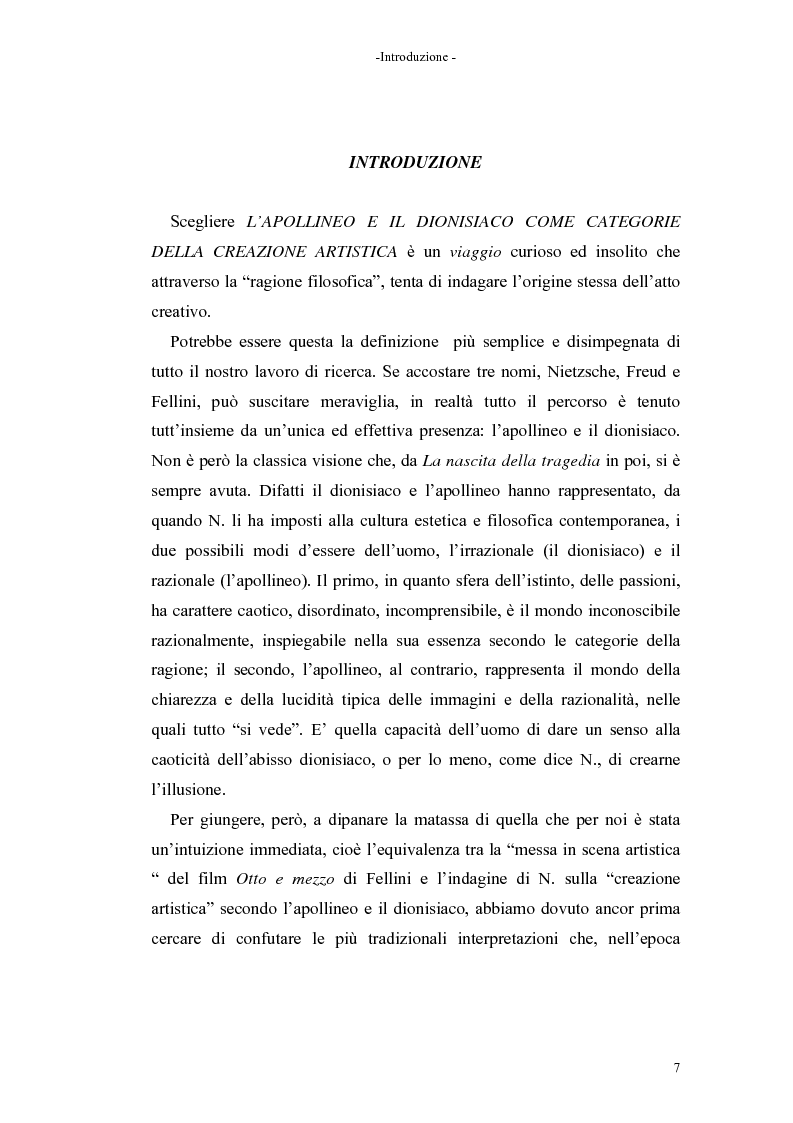 -Introduzione -

INTRODUZIONE

Scegliere L'APOLLINEO E IL DIONISIACO COME CATEGORIE DELLA CREAZIONE ARTISTICA è un viaggio curioso ed insolito che attraverso la "ragione filosofica", tenta di indagare l'origine stessa dell'atto creativo.

Potrebbe essere questa la definizione più semplice e disimpegnata di tutto il nostro lavoro di ricerca. Se accostare tre nomi, Nietzsche, Freud e Fellini, può suscitare meraviglia, in realtà tutto il percorso è tenuto tutt'insieme da un'unica ed effettiva presenza: l'apollineo e il dionisiaco. Non è però la classica visione che, da La nascita della tragedia in poi, si è sempre avuta. Difatti il dionisiaco e l'apollineo hanno rappresentato, da quando N. li ha imposti alla cultura estetica e filosofica contemporanea, i due possibili modi d'essere dell'uomo, l'irrazionale (il dionisiaco) e il razionale (l'apollineo). Il primo, in quanto sfera dell'istinto, delle passioni, ha carattere caotico, disordinato, incomprensibile, è il mondo inconoscibile razionalmente, inspiegabile nella sua essenza secondo le categorie della ragione; il secondo, l'apollineo, al contrario, rappresenta il mondo della chiarezza e della lucidità tipica delle immagini e della razionalità, nelle quali tutto "si vede". E' quella capacità dell'uomo di dare un senso alla caoticità dell'abisso dionisiaco, o per lo meno, come dice N., di crearne l'illusione.

Per giungere, però, a dipanare la matassa di quella che per noi è stata un'intuizione immediata, cioè l'equivalenza tra la "messa in scena artistica " del film Otto e mezzo di Fellini e l'indagine di N. sulla "creazione artistica" secondo l'apollineo e il dionisiaco, abbiamo dovuto ancor prima cercare di confutare le più tradizionali interpretazioni che, nell'epoca

7